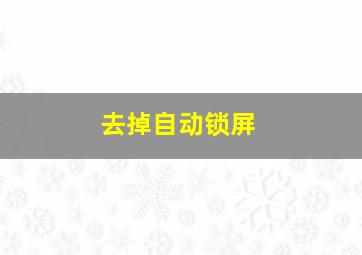 去掉自动锁屏